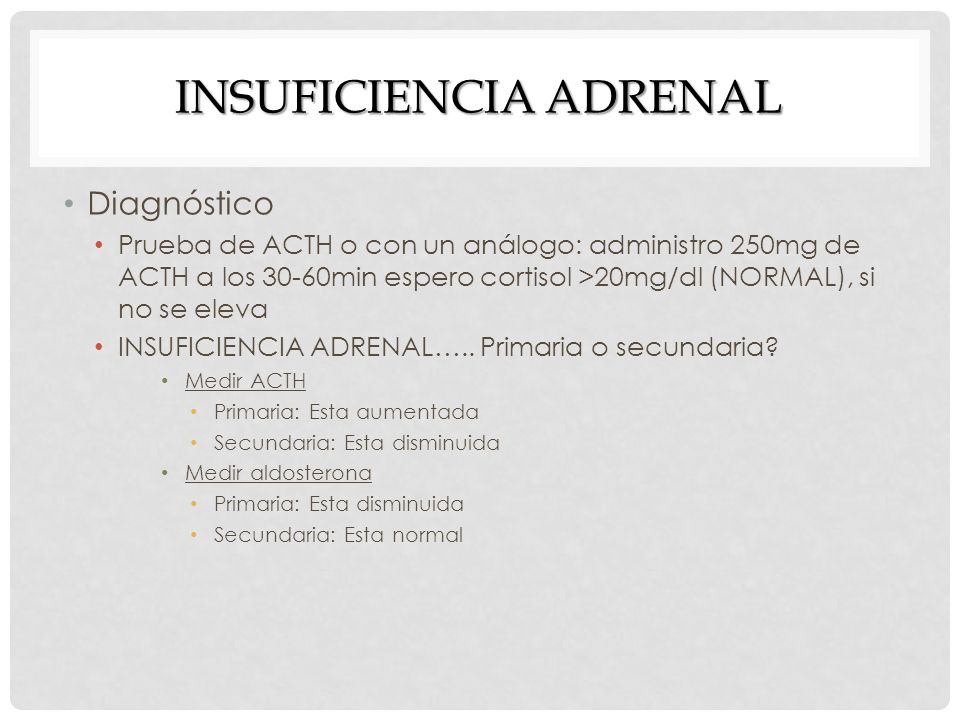 INSUFICIENCIA ADRENAL

• Diagnóstico
  • Prueba de ACTH o con un análogo: administro 250mg de ACTH a los 30-60min espero cortisol >20mg/dl (NORMAL), si no se eleva
  • INSUFICIENCIA ADRENAL….. Primaria o secundaria?
    • Medir ACTH
      • Primaria: Esta aumentada
      • Secundaria: Esta disminuida
    • Medir aldosterona
      • Primaria: Esta disminuida
      • Secundaria: Esta normal